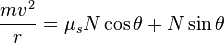 $\frac{mv^2}{r} = \mu_s N \cos\theta + N \sin\theta$